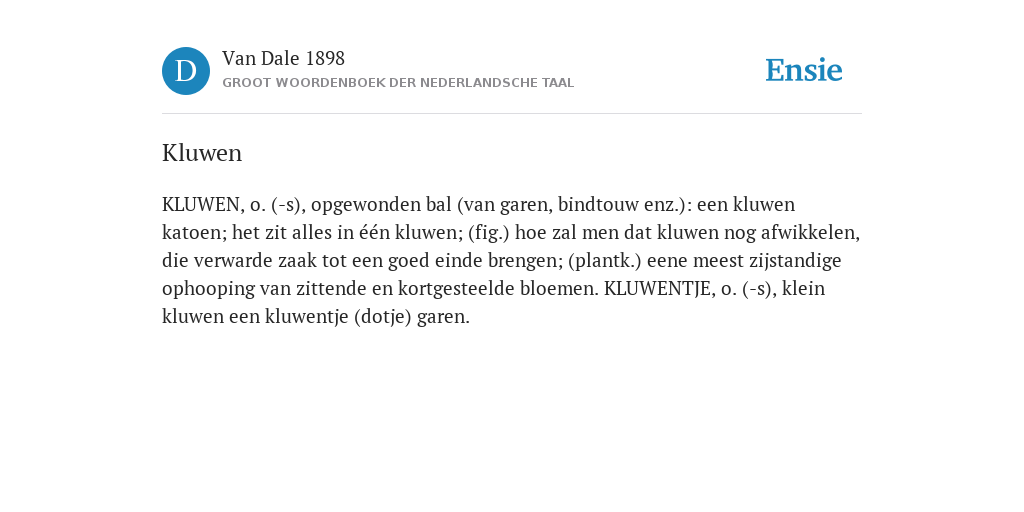 D

Van Dale 1898

GROOT WOORDENBOEK DER NEDERLANDSCHE TAAL

Ensie

Kluwen

KLUWEN, o. (-s), opgewonden bal (van garen, bindtouw enz.): een kluwen katoen; het zit alles in één kluwen; (fig.) hoe zal men dat kluwen nog afwikkelen, die verwarde zaak tot een goed einde brengen; (plantk.) eene meest zijstandige ophooping van zittende en kortgesteelde bloemen. KLUWENTJE, o. (-s), klein kluwen een kluwentje (dotje) garen.